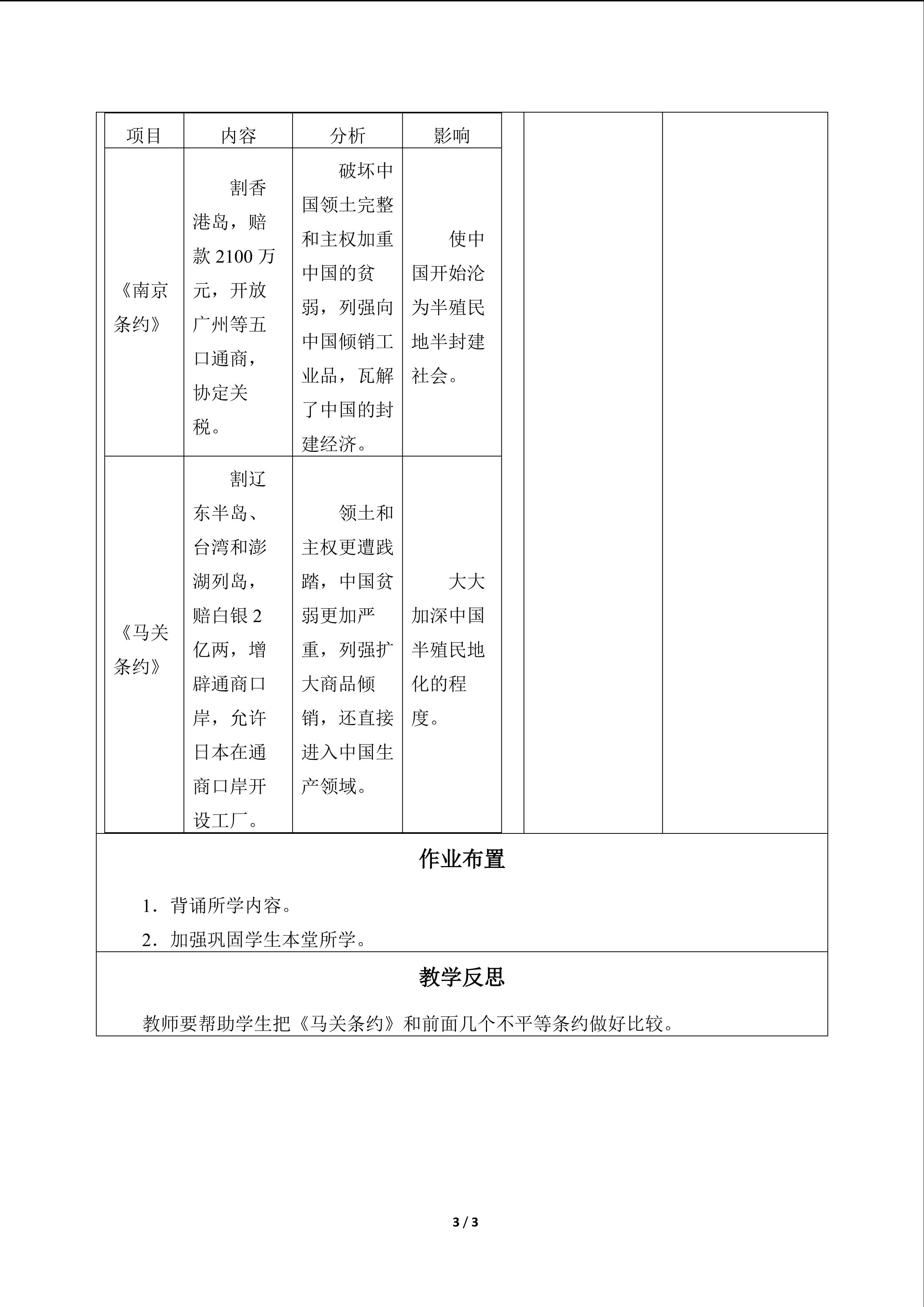 | 项目 | 内容 | 分析 | 影响 |
|---|---|---|---|
| 《南京条约》 | 割香港岛，赔款 2100 万元，开放广州等五口通商，协定关税。 | 破坏中国领土完整和主权加重中国的贫弱，列强向中国倾销工业品，瓦解了中国的封建经济。 | 使中国开始沦为半殖民地半封建社会。 |
| 《马关条约》 | 割辽东半岛、台湾和澎湖列岛，赔白银 2 亿两，增辟通商口岸，允许日本在通商口岸开设工厂。 | 领土和主权更遭践踏，中国贫弱更加严重，列强扩大商品倾销，还直接进入中国生产领域。 | 大大加深中国半殖民地化的程度。 |

作业布置

1．背诵所学内容。

2．加强巩固学生本堂所学。

教学反思

教师要帮助学生把《马关条约》和前面几个不平等条约做好比较。

3 / 3